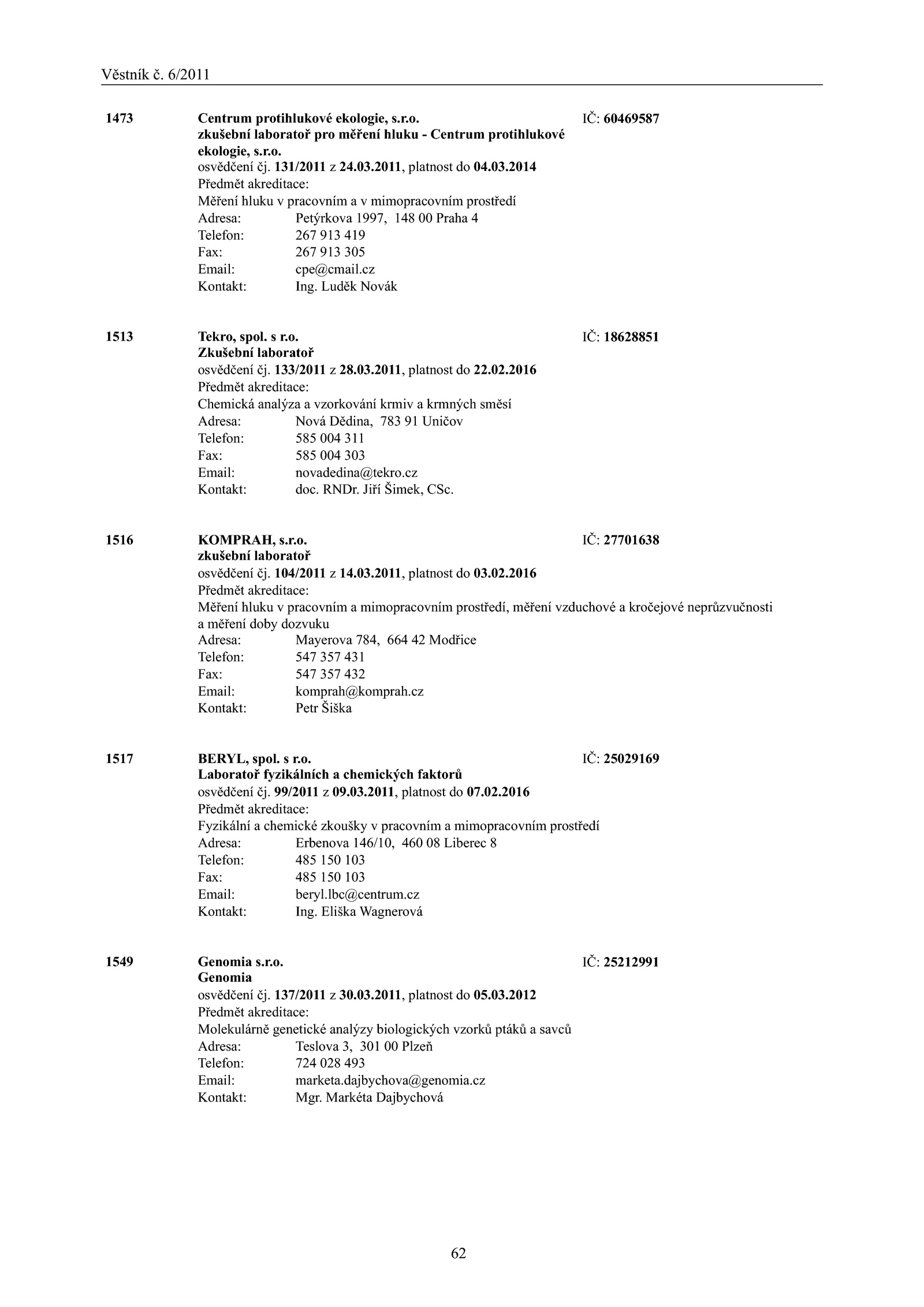 Věstník č. 6/2011

1473 Centrum protihlukové ekologie, s.r.o. IČ: 60469587
zkušební laboratoř pro měření hluku - Centrum protihlukové ekologie, s.r.o.
osvědčení čj. 131/2011 z 24.03.2011, platnost do 04.03.2014
Předmět akreditace:
Měření hluku v pracovním a v mimopracovním prostředí
Adresa: Petýrkova 1997, 148 00 Praha 4
Telefon: 267 913 419
Fax: 267 913 305
Email: cpe@cmail.cz
Kontakt: Ing. Luděk Novák

1513 Tekro, spol. s r.o. IČ: 18628851
Zkušební laboratoř
osvědčení čj. 133/2011 z 28.03.2011, platnost do 22.02.2016
Předmět akreditace:
Chemická analýza a vzorkování krmiv a krmných směsí
Adresa: Nová Dědina, 783 91 Uničov
Telefon: 585 004 311
Fax: 585 004 303
Email: novadedina@tekro.cz
Kontakt: doc. RNDr. Jiří Šimek, CSc.

1516 KOMPRAH, s.r.o. IČ: 27701638
zkušební laboratoř
osvědčení čj. 104/2011 z 14.03.2011, platnost do 03.02.2016
Předmět akreditace:
Měření hluku v pracovním a mimopracovním prostředí, měření vzduchové a kročejové neprůzvučnosti a měření doby dozvuku
Adresa: Mayerova 784, 664 42 Modřice
Telefon: 547 357 431
Fax: 547 357 432
Email: komprah@komprah.cz
Kontakt: Petr Šiška

1517 BERYL, spol. s r.o. IČ: 25029169
Laboratoř fyzikálních a chemických faktorů
osvědčení čj. 99/2011 z 09.03.2011, platnost do 07.02.2016
Předmět akreditace:
Fyzikální a chemické zkoušky v pracovním a mimopracovním prostředí
Adresa: Erbenova 146/10, 460 08 Liberec 8
Telefon: 485 150 103
Fax: 485 150 103
Email: beryl.lbc@centrum.cz
Kontakt: Ing. Eliška Wagnerová

1549 Genomia s.r.o. IČ: 25212991
Genomia
osvědčení čj. 137/2011 z 30.03.2011, platnost do 05.03.2012
Předmět akreditace:
Molekulárně genetické analýzy biologických vzorků ptáků a savců
Adresa: Teslova 3, 301 00 Plzeň
Telefon: 724 028 493
Email: marketa.dajbychova@genomia.cz
Kontakt: Mgr. Markéta Dajbychová

62